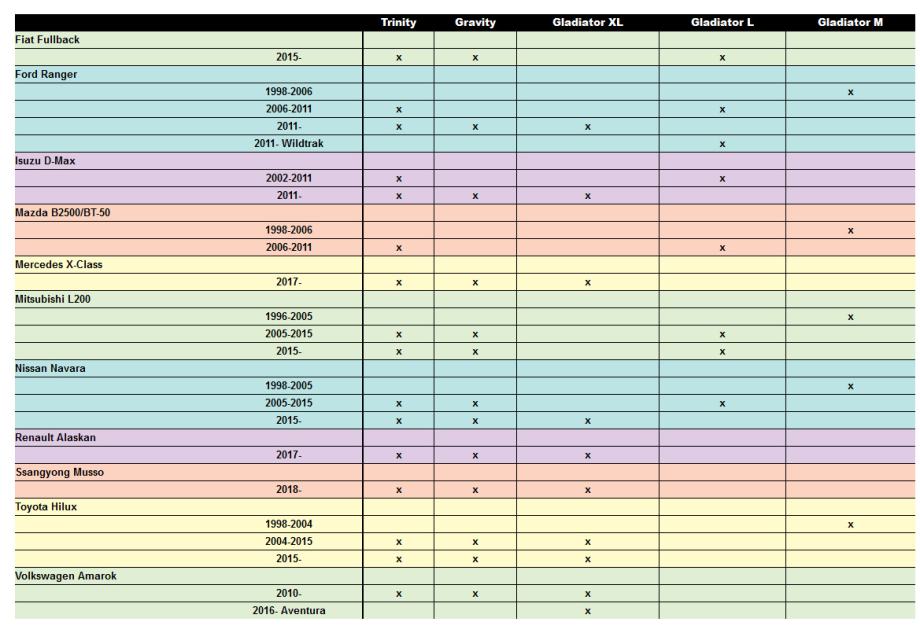 | | Trinity | Gravity | Gladiator XL | Gladiator L | Gladiator M |
|---|---|---|---|---|---|
| Fiat Fullback | | | | | |
| 2015- | x | x | | x | |
| Ford Ranger | | | | | |
| 1998-2006 | | | | | x |
| 2006-2011 | x | | | x | |
| 2011- | x | x | x | | |
| 2011- Wildtrak | | | | x | |
| Isuzu D-Max | | | | | |
| 2002-2011 | x | | | x | |
| 2011- | x | x | x | | |
| Mazda B2500/BT-50 | | | | | |
| 1998-2006 | | | | | x |
| 2006-2011 | x | | | x | |
| Mercedes X-Class | | | | | |
| 2017- | x | x | x | | |
| Mitsubishi L200 | | | | | |
| 1996-2005 | | | | | x |
| 2005-2015 | x | x | | x | |
| 2015- | x | x | | x | |
| Nissan Navara | | | | | |
| 1998-2005 | | | | | x |
| 2005-2015 | x | x | | x | |
| 2015- | x | x | x | | |
| Renault Alaskan | | | | | |
| 2017- | x | x | x | | |
| Ssangyong Musso | | | | | |
| 2018- | x | x | x | | |
| Toyota Hilux | | | | | |
| 1998-2004 | | | | | x |
| 2004-2015 | x | x | x | | |
| 2015- | x | x | x | | |
| Volkswagen Amarok | | | | | |
| 2010- | x | x | x | | |
| 2016- Aventura | | | x | | |